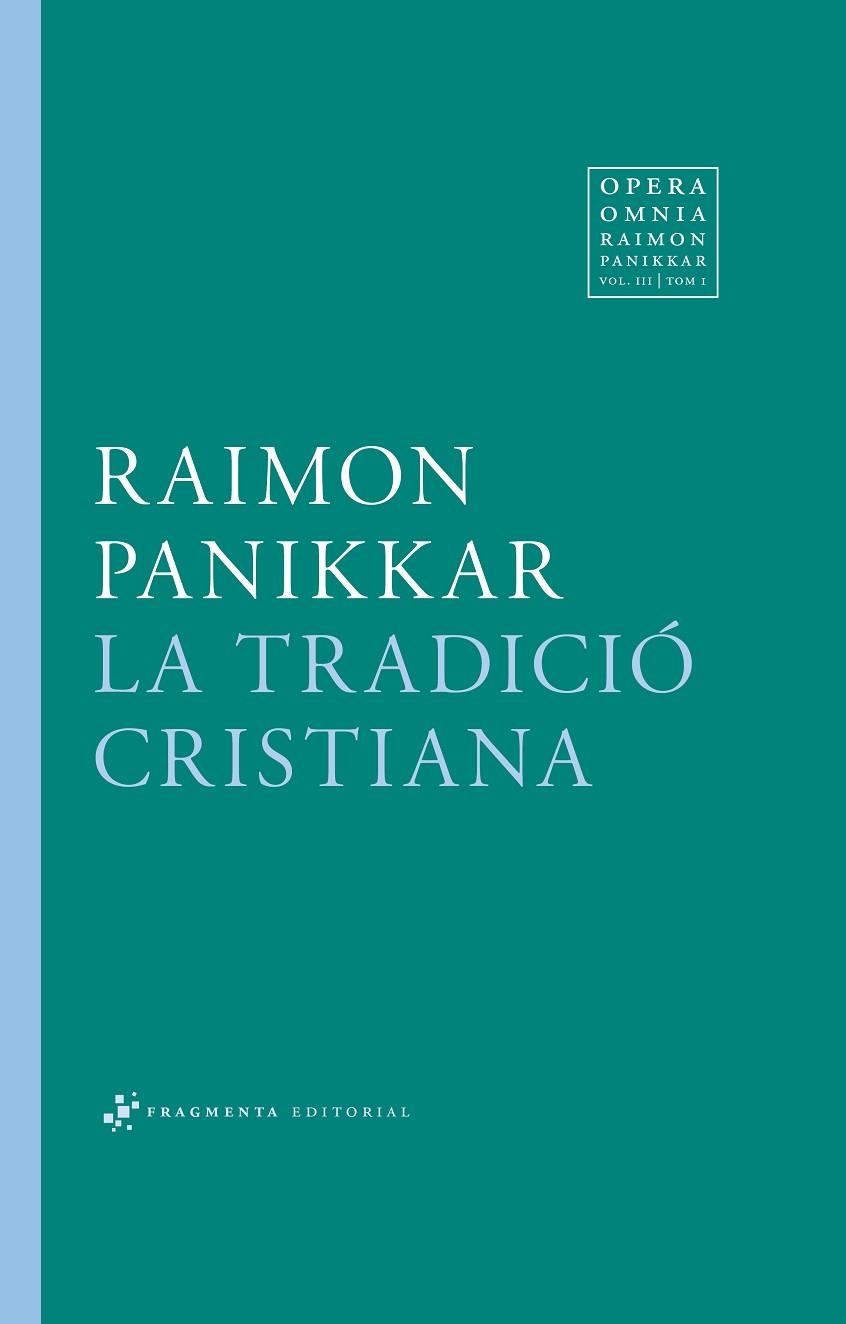 OPERA
OMNIA
RAIMON
PANIKKAR
VOL. III | TOM I

RAIMON
PANIKKAR
LA TRADICIÓ
CRISTIANA

FRAGMENTA EDITORIAL